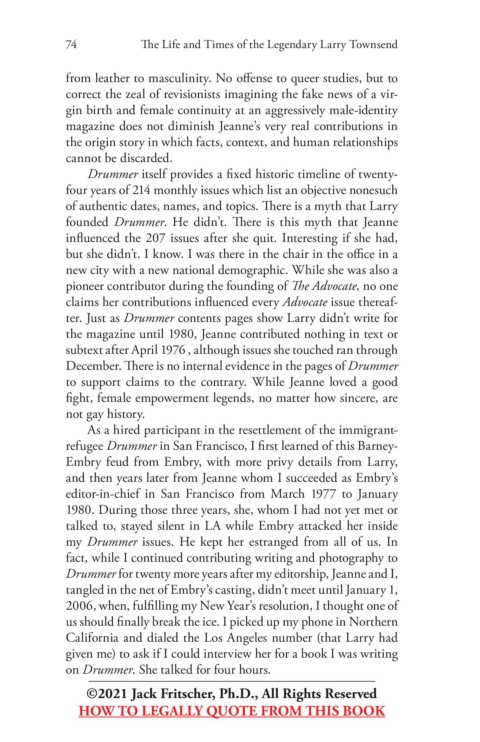 74 The Life and Times of the Legendary Larry Townsend

from leather to masculinity. No offense to queer studies, but to correct the zeal of revisionists imagining the fake news of a virgin birth and female continuity at an aggressively male-identity magazine does not diminish Jeanne's very real contributions in the origin story in which facts, context, and human relationships cannot be discarded.

Drummer itself provides a fixed historic timeline of twenty-four years of 214 monthly issues which list an objective nonesuch of authentic dates, names, and topics. There is a myth that Larry founded Drummer. He didn't. There is this myth that Jeanne influenced the 207 issues after she quit. Interesting if she had, but she didn't. I know. I was there in the chair in the office in a new city with a new national demographic. While she was also a pioneer contributor during the founding of The Advocate, no one claims her contributions influenced every Advocate issue thereafter. Just as Drummer contents pages show Larry didn't write for the magazine until 1980, Jeanne contributed nothing in text or subtext after April 1976 , although issues she touched ran through December. There is no internal evidence in the pages of Drummer to support claims to the contrary. While Jeanne loved a good fight, female empowerment legends, no matter how sincere, are not gay history.

As a hired participant in the resettlement of the immigrant-refugee Drummer in San Francisco, I first learned of this Barney-Embry feud from Embry, with more privy details from Larry, and then years later from Jeanne whom I succeeded as Embry's editor-in-chief in San Francisco from March 1977 to January 1980. During those three years, she, whom I had not yet met or talked to, stayed silent in LA while Embry attacked her inside my Drummer issues. He kept her estranged from all of us. In fact, while I continued contributing writing and photography to Drummer for twenty more years after my editorship, Jeanne and I, tangled in the net of Embry's casting, didn't meet until January 1, 2006, when, fulfilling my New Year's resolution, I thought one of us should finally break the ice. I picked up my phone in Northern California and dialed the Los Angeles number (that Larry had given me) to ask if I could interview her for a book I was writing on Drummer. She talked for four hours.

©2021 Jack Fritscher, Ph.D., All Rights Reserved
HOW TO LEGALLY QUOTE FROM THIS BOOK